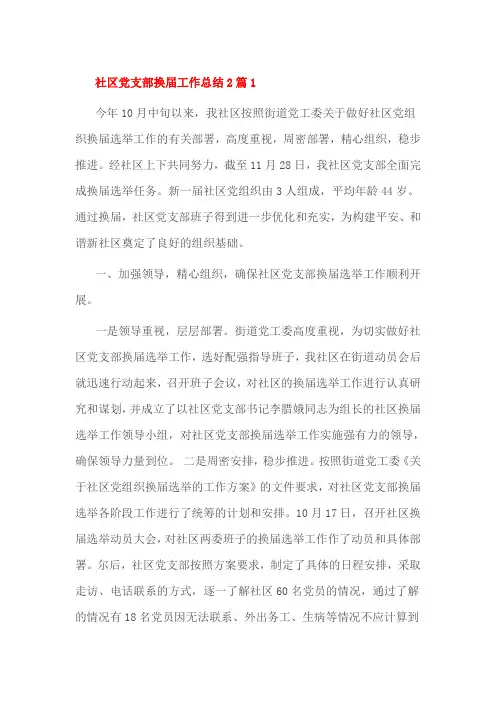 社区党支部换届工作总结2篇1

今年10月中旬以来，我社区按照街道党工委关于做好社区党组织换届选举工作的有关部署，高度重视，周密部署，精心组织，稳步推进。经社区上下共同努力，截至11月28日，我社区党支部全面完成换届选举任务。新一届社区党组织由3人组成，平均年龄44岁。通过换届，社区党支部班子得到进一步优化和充实，为构建平安、和谐新社区奠定了良好的组织基础。

一、加强领导，精心组织，确保社区党支部换届选举工作顺利开展。

一是领导重视，层层部署。街道党工委高度重视，为切实做好社区党支部换届选举工作，选好配强指导班子，我社区在街道动员会后就迅速行动起来，召开班子会议，对社区的换届选举工作进行认真研究和谋划，并成立了以社区党支部书记李腊娥同志为组长的社区换届选举工作领导小组，对社区党支部换届选举工作实施强有力的领导，确保领导力量到位。 二是周密安排，稳步推进。按照街道党工委《关于社区党组织换届选举的工作方案》的文件要求，对社区党支部换届选举各阶段工作进行了统筹的计划和安排。10月17日，召开社区换届选举动员大会，对社区两委班子的换届选举工作作了动员和具体部署。尔后，社区党支部按照方案要求，制定了具体的日程安排，采取走访、电话联系的方式，逐一了解社区60名党员的情况，通过了解的情况有18名党员因无法联系、外出务工、生病等情况不应计算到